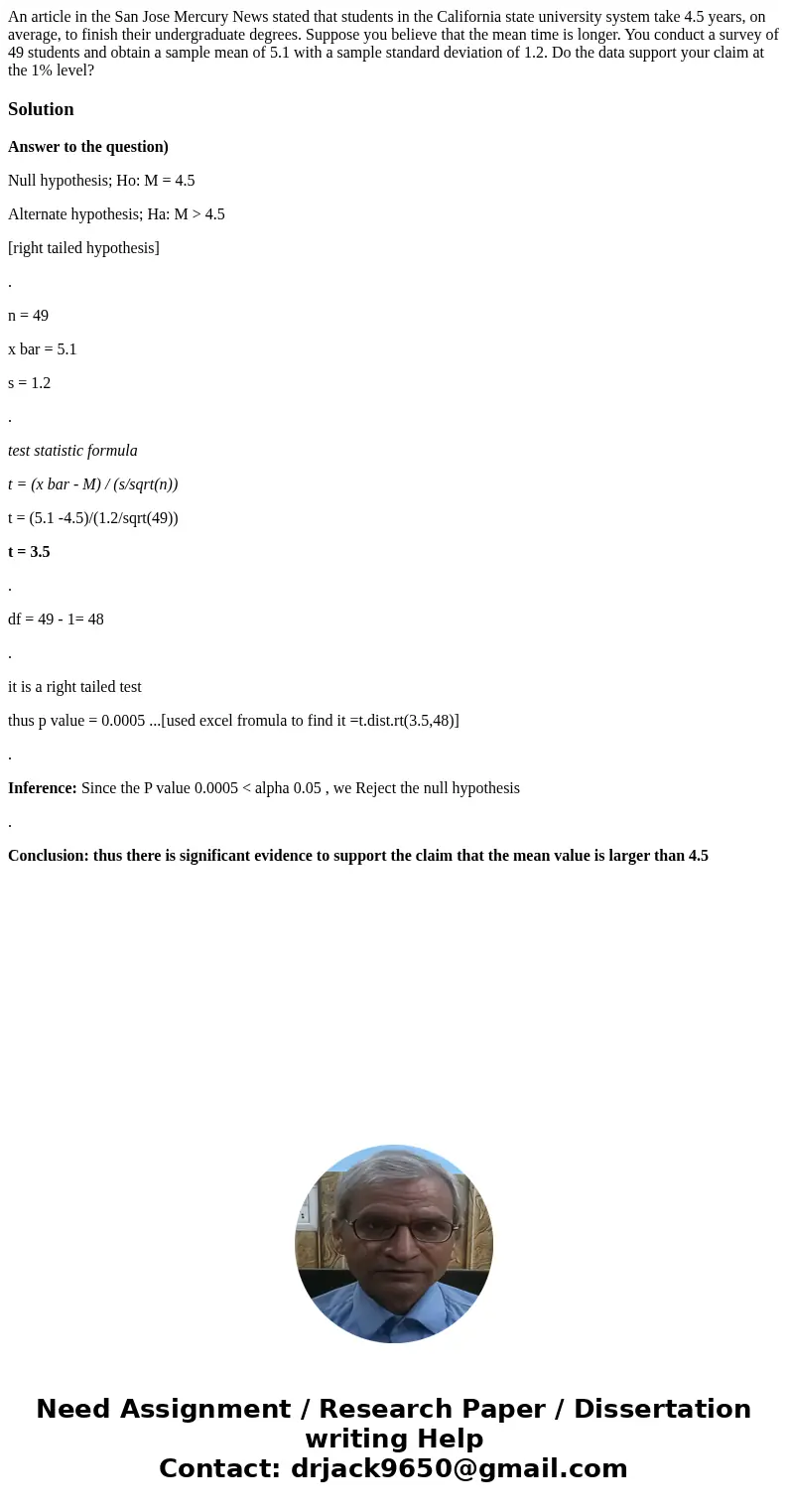 An article in the San Jose Mercury News stated that students in the California state university system take 4.5 years, on average, to finish their undergraduate degrees. Suppose you believe that the mean time is longer. You conduct a survey of 49 students and obtain a sample mean of 5.1 with a sample standard deviation of 1.2. Do the data support your claim at the 1% level?

Solution

Answer to the question)

Null hypothesis; Ho: M = 4.5

Alternate hypothesis; Ha: M > 4.5

[right tailed hypothesis]

.

n = 49

x bar = 5.1

s = 1.2

.

test statistic formula

t = (x bar - M) / (s/sqrt(n))

t = (5.1 -4.5)/(1.2/sqrt(49))

t = 3.5

.

df = 49 - 1= 48

.

it is a right tailed test

thus p value = 0.0005 ...[used excel fromula to find it =t.dist.rt(3.5,48)]

.

Inference: Since the P value 0.0005 < alpha 0.05 , we Reject the null hypothesis

.

Conclusion: thus there is significant evidence to support the claim that the mean value is larger than 4.5

Need Assignment / Research Paper / Dissertation writing Help
Contact: drjack9650@gmail.com